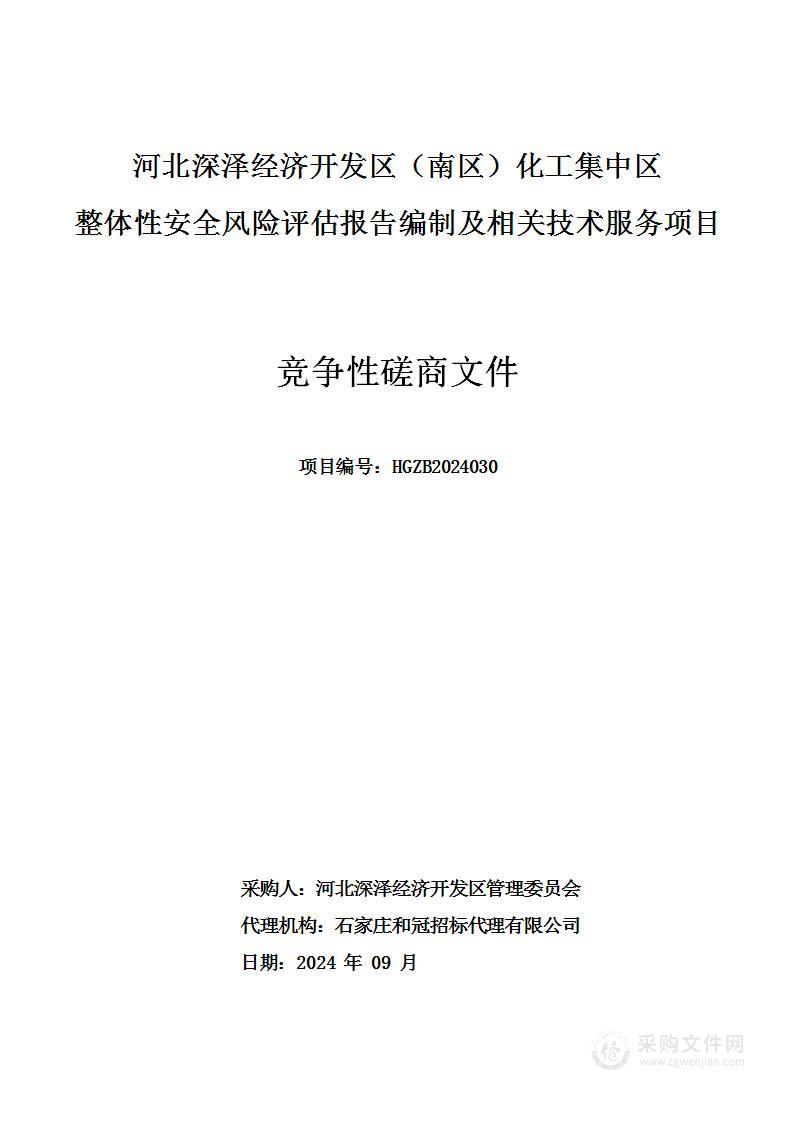 河北深泽经济开发区（南区）化工集中区

整体性安全风险评估报告编制及相关技术服务项目

竞争性磋商文件

项目编号：HGZB2024030

采购人：河北深泽经济开发区管理委员会

代理机构：石家庄和冠招标代理有限公司

日期：2024 年 09 月

采购文件网
www.cgwenjian.com